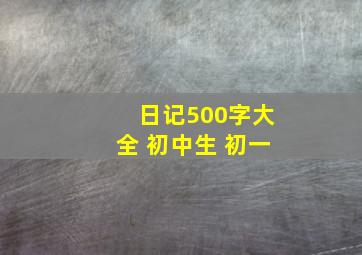 日记500字大全 初中生 初一